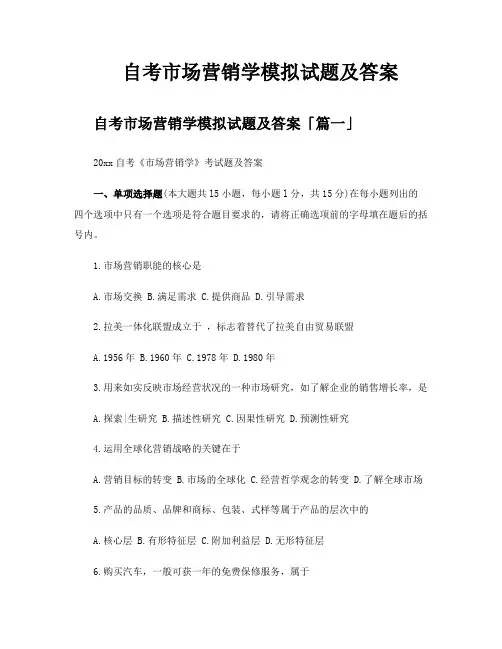 自考市场营销学模拟试题及答案

自考市场营销学模拟试题及答案「篇一」

20xx 自考《市场营销学》考试题及答案

一、单项选择题(本大题共 15 小题，每小题 1 分，共 15 分)在每小题列出的四个选项中只有一个选项是符合题目要求的，请将正确选项前的字母填在题后的括号内。

1.市场营销职能的核心是

A.市场交换 B.满足需求 C.提供商品 D.引导需求

2.拉美一体化联盟成立于 ，标志着替代了拉美自由贸易联盟

A.1956 年 B.1960 年 C.1978 年 D.1980 年

3.用来如实反映市场经营状况的一种市场研究，如了解企业的销售增长率，是

A.探索|生研究 B.描述性研究 C.因果性研究 D.预测性研究

4.运用全球化营销战略的关键在于

A.营销目标的转变 B.市场的全球化 C.经营哲学观念的转变 D.了解全球市场

5.产品的品质、品牌和商标、包装、式样等属于产品的层次中的

A.核心层 B.有形特征层 C.附加利益层 D.无形特征层

6.购买汽车，一般可获一年的免费保修服务，属于